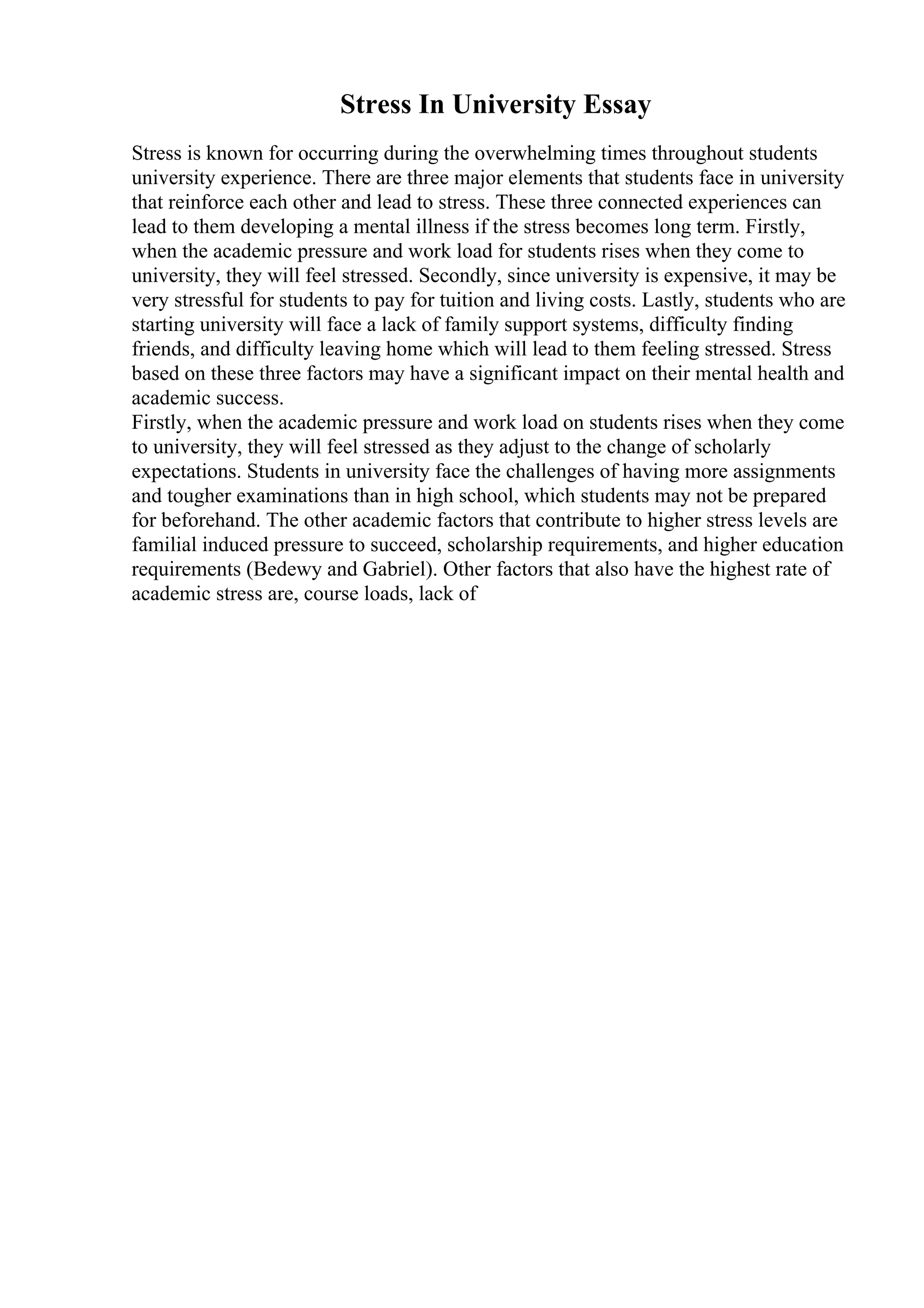 Stress In University Essay

Stress is known for occurring during the overwhelming times throughout students university experience. There are three major elements that students face in university that reinforce each other and lead to stress. These three connected experiences can lead to them developing a mental illness if the stress becomes long term. Firstly, when the academic pressure and work load for students rises when they come to university, they will feel stressed. Secondly, since university is expensive, it may be very stressful for students to pay for tuition and living costs. Lastly, students who are starting university will face a lack of family support systems, difficulty finding friends, and difficulty leaving home which will lead to them feeling stressed. Stress based on these three factors may have a significant impact on their mental health and academic success.

Firstly, when the academic pressure and work load on students rises when they come to university, they will feel stressed as they adjust to the change of scholarly expectations. Students in university face the challenges of having more assignments and tougher examinations than in high school, which students may not be prepared for beforehand. The other academic factors that contribute to higher stress levels are familial induced pressure to succeed, scholarship requirements, and higher education requirements (Bedewy and Gabriel). Other factors that also have the highest rate of academic stress are, course loads, lack of